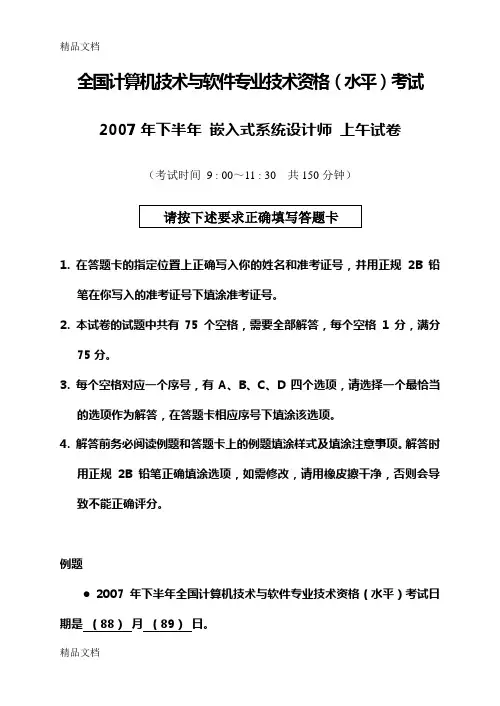 精品文档

全国计算机技术与软件专业技术资格（水平）考试

2007 年下半年 嵌入式系统设计师 上午试卷

（考试时间 9 : 00～11 : 30 共 150 分钟）

请按下述要求正确填写答题卡

1. 在答题卡的指定位置上正确写入你的姓名和准考证号，并用正规 2B 铅笔在你写入的准考证号下填涂准考证号。

2. 本试卷的试题中共有 75 个空格，需要全部解答，每个空格 1 分，满分 75 分。

3. 每个空格对应一个序号，有 A、B、C、D 四个选项，请选择一个最恰当的选项作为解答，在答题卡相应序号下填涂该选项。

4. 解答前务必阅读例题和答题卡上的例题填涂样式及填涂注意事项。解答时用正规 2B 铅笔正确填涂选项，如需修改，请用橡皮擦干净，否则会导致不能正确评分。

例题

● 2007 年下半年全国计算机技术与软件专业技术资格（水平）考试日期是 （88） 月 （89） 日。

精品文档